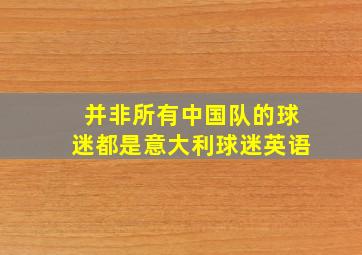 并非所有中国队的球迷都是意大利球迷英语